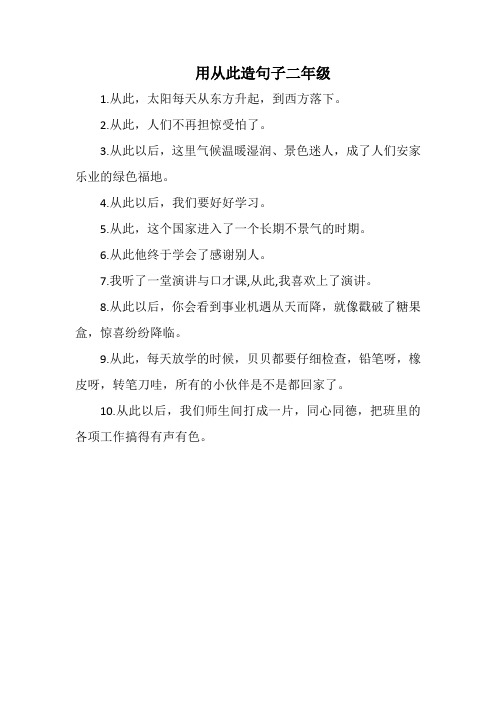 用从此造句子二年级

1.从此，太阳每天从东方升起，到西方落下。

2.从此，人们不再担惊受怕了。

3.从此以后，这里气候温暖湿润、景色迷人，成了人们安家乐业的绿色福地。

4.从此以后，我们要好好学习。

5.从此，这个国家进入了一个长期不景气的时期。

6.从此他终于学会了感谢别人。

7.我听了一堂演讲与口才课,从此,我喜欢上了演讲。

8.从此以后，你会看到事业机遇从天而降，就像戳破了糖果盒，惊喜纷纷降临。

9.从此，每天放学的时候，贝贝都要仔细检查，铅笔呀，橡皮呀，转笔刀哇，所有的小伙伴是不是都回家了。

10.从此以后，我们师生间打成一片，同心同德，把班里的各项工作搞得有声有色。